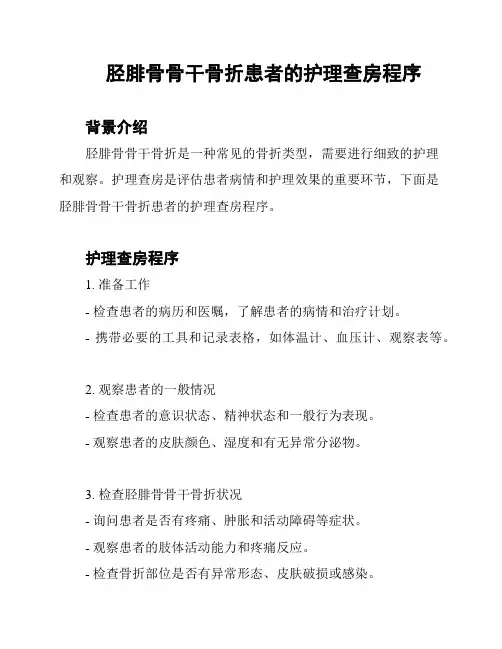 胫腓骨骨干骨折患者的护理查房程序

背景介绍

胫腓骨骨干骨折是一种常见的骨折类型，需要进行细致的护理和观察。护理查房是评估患者病情和护理效果的重要环节，下面是胫腓骨骨干骨折患者的护理查房程序。

护理查房程序

1. 准备工作

- 检查患者的病历和医嘱，了解患者的病情和治疗计划。

- 携带必要的工具和记录表格，如体温计、血压计、观察表等。

2. 观察患者的一般情况

- 检查患者的意识状态、精神状态和一般行为表现。

- 观察患者的皮肤颜色、湿度和有无异常分泌物。

3. 检查胫腓骨骨干骨折状况

- 询问患者是否有疼痛、肿胀和活动障碍等症状。

- 观察患者的肢体活动能力和疼痛反应。

- 检查骨折部位是否有异常形态、皮肤破损或感染。